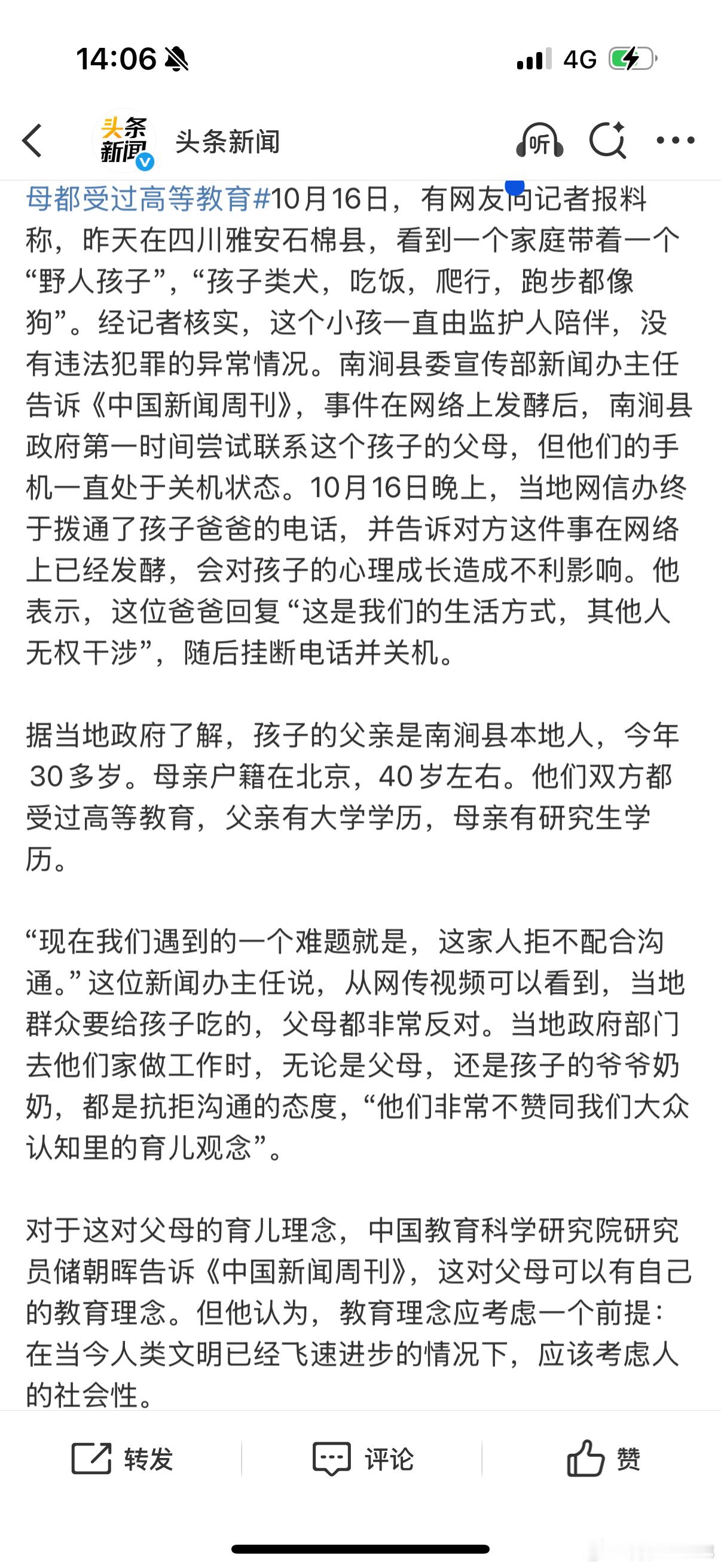 14:06 4G

头条新闻 头条新闻

听

母都受过高等教育#10月16日，有网友向记者报料称，昨天在四川雅安石棉县，看到一个家庭带着一个“野人孩子”，“孩子类犬，吃饭，爬行，跑步都像狗”。经记者核实，这个小孩一直由监护人陪伴，没有违法犯罪的异常情况。南涧县委宣传部新闻办主任告诉《中国新闻周刊》，事件在网络上发酵后，南涧县政府第一时间尝试联系这个孩子的父母，但他们的手机一直处于关机状态。10月16日晚上，当地网信办终于拨通了孩子爸爸的电话，并告诉对方这件事在网络上已经发酵，会对孩子的心理成长造成不利影响。他表示，这位爸爸回复“这是我们的生活方式，其他人无权干涉”，随后挂断电话并关机。

据当地政府了解，孩子的父亲是南涧县本地人，今年30多岁。母亲户籍在北京，40岁左右。他们双方都受过高等教育，父亲有大学学历，母亲有研究生学历。

“现在我们遇到的一个难题就是，这家人拒不配合沟通。”这位新闻办主任说，从网传视频可以看到，当地群众要给孩子吃的，父母都非常反对。当地政府部门去他们家做工作时，无论是父母，还是孩子的爷爷奶奶，都是抗拒沟通的态度，“他们非常不赞同我们大众认知里的育儿观念”。

对于这对父母的育儿理念，中国教育科学研究院研究员储朝晖告诉《中国新闻周刊》，这对父母可以有自己的教育理念。但他认为，教育理念应考虑一个前提：在当今人类文明已经飞速进步的情况下，应该考虑人的社会性。

转发 评论 赞